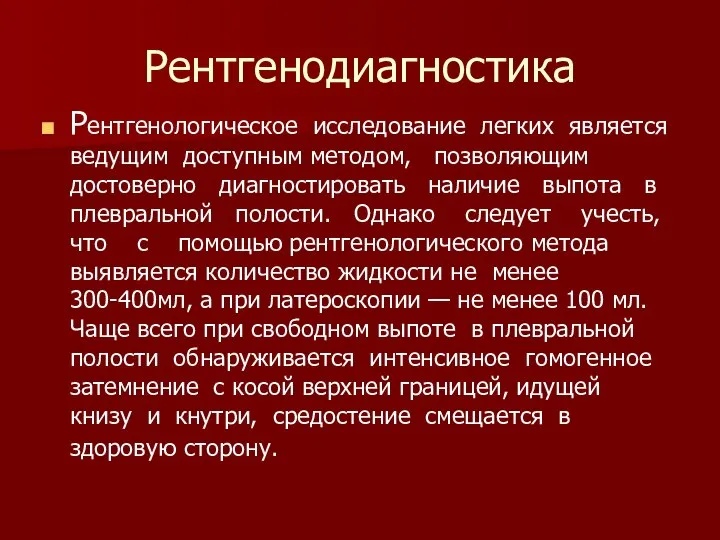 Рентгенодиагностика

Рентгенологическое исследование легких является ведущим доступным методом, позволяющим достоверно диагностировать наличие выпота в плевральной полости. Однако следует учесть, что с помощью рентгенологического метода выявляется количество жидкости не менее 300-400мл, а при латероскопии — не менее 100 мл. Чаще всего при свободном выпоте в плевральной полости обнаруживается интенсивное гомогенное затемнение с косой верхней границей, идущей книзу и кнутри, средостение смещается в здоровую сторону.